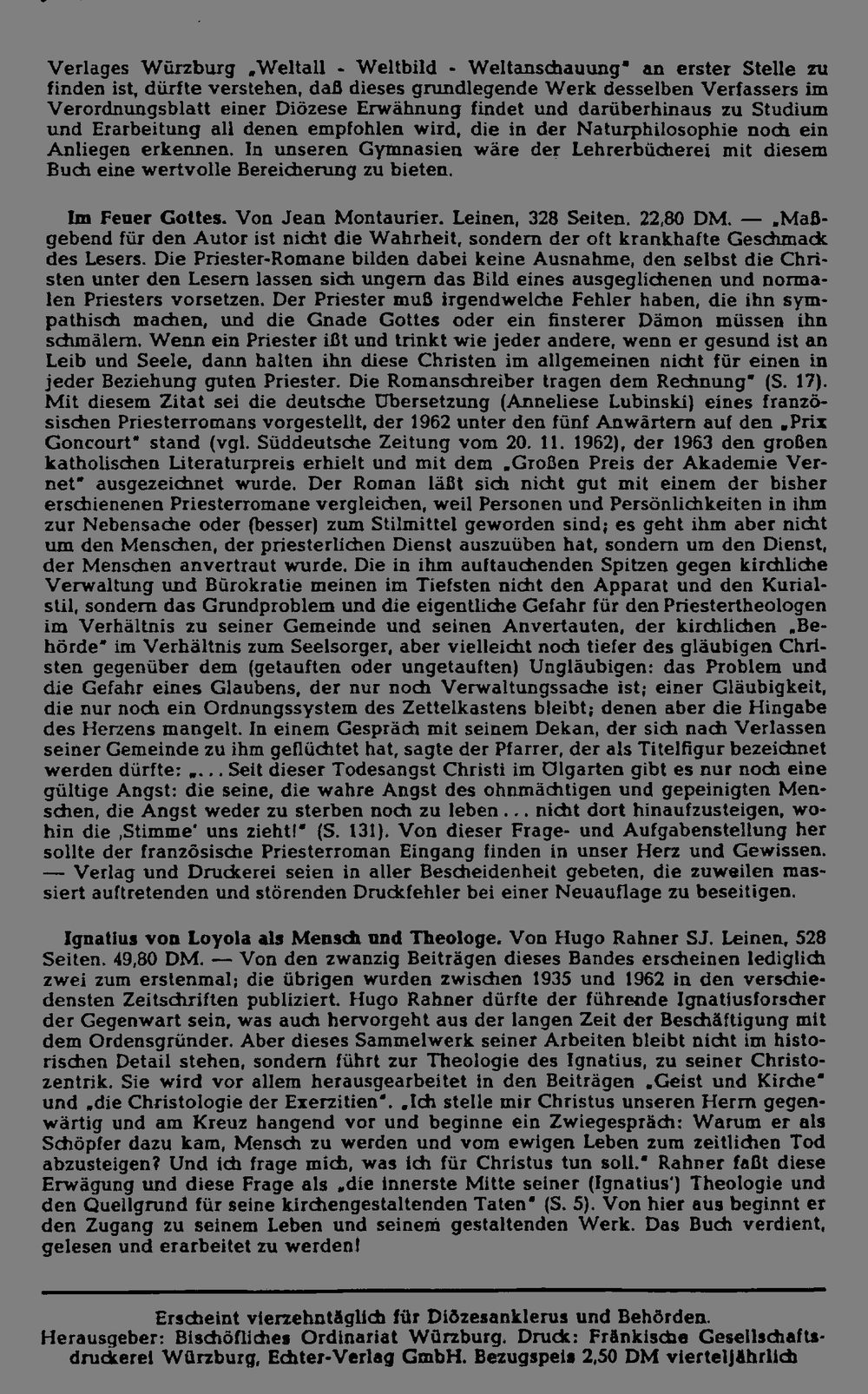 Verlages Würzburg „Weltall - Weltbild - Weltanschauung" an erster Stelle zu finden ist, dürfte verstehen, daß dieses grundlegende Werk desselben Verfassers im Verordnungsblatt einer Diözese Erwähnung findet und darüberhinaus zu Studium und Erarbeitung all denen empfohlen wird, die in der Naturphilosophie noch ein Anliegen erkennen. In unseren Gymnasien wäre der Lehrerbücherei mit diesem Buch eine wertvolle Bereicherung zu bieten.

Im Feuer Gottes. Von Jean Montaurier. Leinen, 328 Seiten. 22,80 DM. — „Maßgebend für den Autor ist nicht die Wahrheit, sondern der oft krankhafte Geschmack des Lesers. Die Priester-Romane bilden dabei keine Ausnahme, den selbst die Christen unter den Lesern lassen sich ungern das Bild eines ausgeglichenen und normalen Priesters vorsetzen. Der Priester muß irgendwelche Fehler haben, die ihn sympathisch machen, und die Gnade Gottes oder ein finsterer Dämon müssen ihn schmälern. Wenn ein Priester ißt und trinkt wie jeder andere, wenn er gesund ist an Leib und Seele, dann halten ihn diese Christen im allgemeinen nicht für einen in jeder Beziehung guten Priester. Die Romanschreiber tragen dem Rechnung" (S. 17). Mit diesem Zitat sei die deutsche Übersetzung (Anneliese Lubinski) eines französischen Priesterromans vorgestellt, der 1962 unter den fünf Anwärtern auf den „Prix Goncourt" stand (vgl. Süddeutsche Zeitung vom 20. 11. 1962), der 1963 den großen katholischen Literaturpreis erhielt und mit dem „Großen Preis der Akademie Vernet" ausgezeichnet wurde. Der Roman läßt sich nicht gut mit einem der bisher erschienenen Priesterromane vergleichen, weil Personen und Persönlichkeiten in ihm zur Nebensache oder (besser) zum Stilmittel geworden sind; es geht ihm aber nicht um den Menschen, der priesterlichen Dienst auszuüben hat, sondern um den Dienst, der Menschen anvertraut wurde. Die in ihm auftauchenden Spitzen gegen kirchliche Verwaltung und Bürokratie meinen im Tiefsten nicht den Apparat und den Kurialstil, sondern das Grundproblem und die eigentliche Gefahr für den Priestertheologen im Verhältnis zu seiner Gemeinde und seinen Anvertauten, der kirchlichen „Behörde" im Verhältnis zum Seelsorger, aber vielleicht noch tiefer des gläubigen Christen gegenüber dem (getauften oder ungetauften) Ungläubigen: das Problem und die Gefahr eines Glaubens, der nur noch Verwaltungssache ist; einer Gläubigkeit, die nur noch ein Ordnungssystem des Zettelkastens bleibt; denen aber die Hingabe des Herzens mangelt. In einem Gespräch mit seinem Dekan, der sich nach Verlassen seiner Gemeinde zu ihm geflüchtet hat, sagte der Pfarrer, der als Titelfigur bezeichnet werden dürfte: „... Seit dieser Todesangst Christi im Ölgarten gibt es nur noch eine gültige Angst: die seine, die wahre Angst des ohnmächtigen und gepeinigten Menschen, die Angst weder zu sterben noch zu leben ... nicht dort hinaufzusteigen, wohin die ‚Stimme' uns zieht!" (S. 131). Von dieser Frage- und Aufgabenstellung her sollte der französische Priesterroman Eingang finden in unser Herz und Gewissen. — Verlag und Druckerei seien in aller Bescheidenheit gebeten, die zuweilen massiert auftretenden und störenden Druckfehler bei einer Neuauflage zu beseitigen.

Ignatius von Loyola als Mensch und Theologe. Von Hugo Rahner SJ. Leinen, 528 Seiten. 49,80 DM. — Von den zwanzig Beiträgen dieses Bandes erscheinen lediglich zwei zum erstenmal; die übrigen wurden zwischen 1935 und 1962 in den verschiedensten Zeitschriften publiziert. Hugo Rahner dürfte der führende Ignatiusforscher der Gegenwart sein, was auch hervorgeht aus der langen Zeit der Beschäftigung mit dem Ordensgründer. Aber dieses Sammelwerk seiner Arbeiten bleibt nicht im historischen Detail stehen, sondern führt zur Theologie des Ignatius, zu seiner Christozentrik. Sie wird vor allem herausgearbeitet in den Beiträgen „Geist und Kirche" und „die Christologie der Exerzitien". „Ich stelle mir Christus unseren Herrn gegenwärtig und am Kreuz hangend vor und beginne ein Zwiegespräch: Warum er als Schöpfer dazu kam, Mensch zu werden und vom ewigen Leben zum zeitlichen Tod abzusteigen? Und ich frage mich, was ich für Christus tun soll." Rahner faßt diese Erwägung und diese Frage als „die innerste Mitte seiner (Ignatius') Theologie und den Quellgrund für seine kirchengestaltenden Taten" (S. 5). Von hier aus beginnt er den Zugang zu seinem Leben und seinem gestaltenden Werk. Das Buch verdient, gelesen und erarbeitet zu werden!

Erscheint vierzehntäglich für Diözesanklerus und Behörden.
Herausgeber: Bischöfliches Ordinariat Würzburg. Druck: Fränkische Gesellschaftsdruckerei Würzburg, Echter-Verlag GmbH. Bezugspeis 2,50 DM vierteljährlich